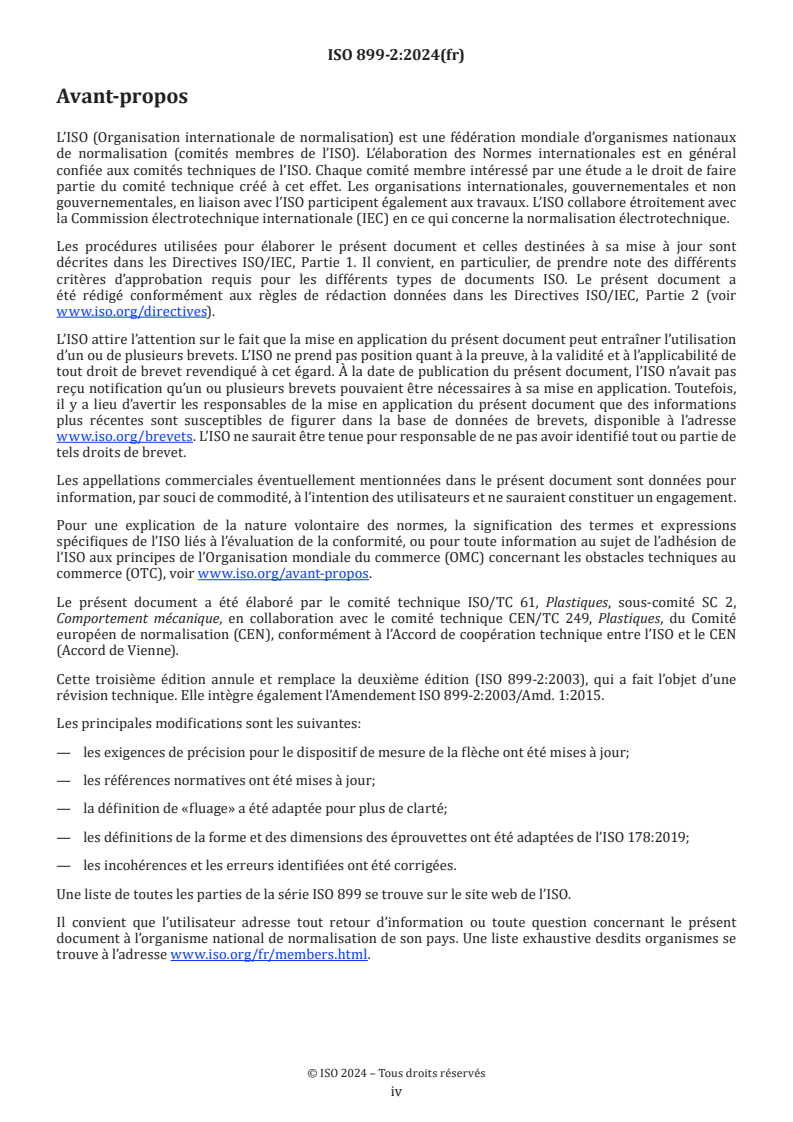 ISO 899-2:2024(fr)

Avant-propos

L'ISO (Organisation internationale de normalisation) est une fédération mondiale d'organismes nationaux de normalisation (comités membres de l'ISO). L'élaboration des Normes internationales est en général confiée aux comités techniques de l'ISO. Chaque comité membre intéressé par une étude a le droit de faire partie du comité technique créé à cet effet. Les organisations internationales, gouvernementales et non gouvernementales, en liaison avec l'ISO participent également aux travaux. L'ISO collabore étroitement avec la Commission électrotechnique internationale (IEC) en ce qui concerne la normalisation électrotechnique.

Les procédures utilisées pour élaborer le présent document et celles destinées à sa mise à jour sont décrites dans les Directives ISO/IEC, Partie 1. Il convient, en particulier, de prendre note des différents critères d'approbation requis pour les différents types de documents ISO. Le présent document a été rédigé conformément aux règles de rédaction données dans les Directives ISO/IEC, Partie 2 (voir www.iso.org/directives).

L'ISO attire l'attention sur le fait que la mise en application du présent document peut entraîner l'utilisation d'un ou de plusieurs brevets. L'ISO ne prend pas position quant à la preuve, à la validité et à l'applicabilité de tout droit de brevet revendiqué à cet égard. À la date de publication du présent document, l'ISO n'avait pas reçu notification qu'un ou plusieurs brevets pouvaient être nécessaires à sa mise en application. Toutefois, il y a lieu d'avertir les responsables de la mise en application du présent document que des informations plus récentes sont susceptibles de figurer dans la base de données de brevets, disponible à l'adresse www.iso.org/brevets. L'ISO ne saurait être tenue pour responsable de ne pas avoir identifié tout ou partie de tels droits de brevet.

Les appellations commerciales éventuellement mentionnées dans le présent document sont données pour information, par souci de commodité, à l'intention des utilisateurs et ne sauraient constituer un engagement.

Pour une explication de la nature volontaire des normes, la signification des termes et expressions spécifiques de l'ISO liés à l'évaluation de la conformité, ou pour toute information au sujet de l'adhésion de l'ISO aux principes de l'Organisation mondiale du commerce (OMC) concernant les obstacles techniques au commerce (OTC), voir www.iso.org/avant-propos.

Le présent document a été élaboré par le comité technique ISO/TC 61, Plastiques, sous-comité SC 2, Comportement mécanique, en collaboration avec le comité technique CEN/TC 249, Plastiques, du Comité européen de normalisation (CEN), conformément à l'Accord de coopération technique entre l'ISO et le CEN (Accord de Vienne).

Cette troisième édition annule et remplace la deuxième édition (ISO 899-2:2003), qui a fait l'objet d'une révision technique. Elle intègre également l'Amendement ISO 899-2:2003/Amd. 1:2015.

Les principales modifications sont les suivantes:

— les exigences de précision pour le dispositif de mesure de la flèche ont été mises à jour;

— les références normatives ont été mises à jour;

— la définition de «fluage» a été adaptée pour plus de clarté;

— les définitions de la forme et des dimensions des éprouvettes ont été adaptées de l'ISO 178:2019;

— les incohérences et les erreurs identifiées ont été corrigées.

Une liste de toutes les parties de la série ISO 899 se trouve sur le site web de l'ISO.

Il convient que l'utilisateur adresse tout retour d'information ou toute question concernant le présent document à l'organisme national de normalisation de son pays. Une liste exhaustive desdits organismes se trouve à l'adresse www.iso.org/fr/members.html.

© ISO 2024 – Tous droits réservés
iv